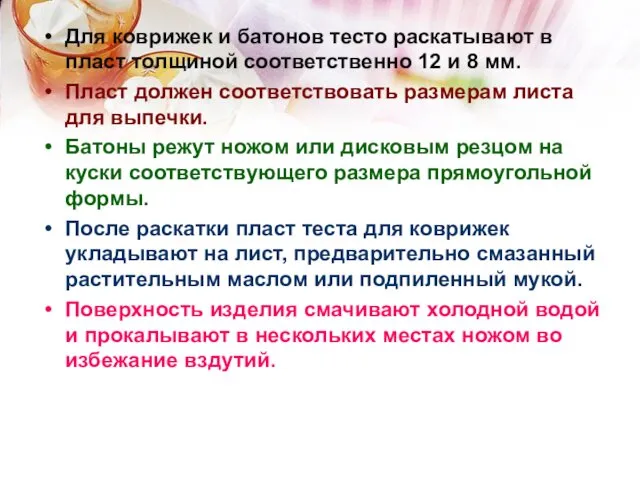 • Для коврижек и батонов тесто раскатывают в пласт толщиной соответственно 12 и 8 мм.

• Пласт должен соответствовать размерам листа для выпечки.

• Батоны режут ножом или дисковым резцом на куски соответствующего размера прямоугольной формы.

• После раскатки пласт теста для коврижек укладывают на лист, предварительно смазанный растительным маслом или подпиленный мукой.

• Поверхность изделия смачивают холодной водой и прокалывают в нескольких местах ножом во избежание вздутий.